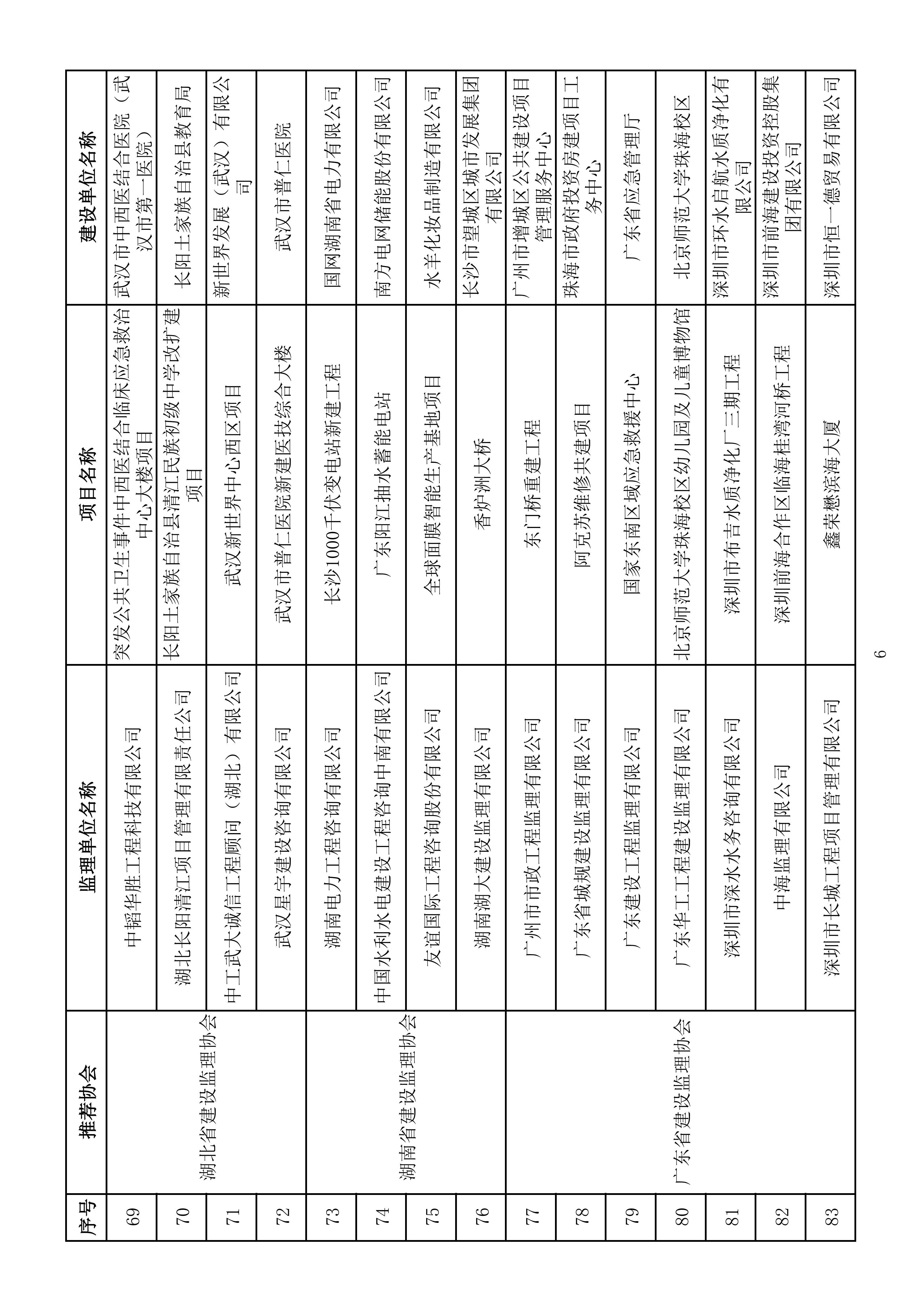 | 序号 | 推荐协会 | 监理单位名称 | 项目名称 | 建设单位名称 |
|---|---|---|---|---|
| 69 | 湖北省建设监理协会 | 中韬华胜工程科技有限公司 | 突发公共卫生事件中西医结合临床应急救治中心大楼项目 | 武汉市中西医结合医院（武汉市第一医院） |
| 70 | 湖北省建设监理协会 | 湖北长阳清江项目管理有限责任公司 | 长阳土家族自治县清江民族初级中学改扩建项目 | 长阳土家族自治县教育局 |
| 71 | 湖北省建设监理协会 | 中工武大诚信工程顾问（湖北）有限公司 | 武汉新世界中心西区项目 | 新世界发展（武汉）有限公司 |
| 72 | 湖北省建设监理协会 | 武汉星宇建设咨询有限公司 | 武汉市普仁医院新建医技综合大楼 | 武汉市普仁医院 |
| 73 | 湖南省建设监理协会 | 湖南电力工程咨询有限公司 | 长沙1000千伏变电站新建工程 | 国网湖南省电力有限公司 |
| 74 | 湖南省建设监理协会 | 中国水利水电建设工程咨询中南有限公司 | 广东阳江抽水蓄能电站 | 南方电网储能股份有限公司 |
| 75 | 湖南省建设监理协会 | 友谊国际工程咨询股份有限公司 | 全球面膜智能生产基地项目 | 水羊化妆品制造有限公司 |
| 76 | 湖南省建设监理协会 | 湖南湖大建设监理有限公司 | 香炉洲大桥 | 长沙市望城区城市发展集团有限公司 |
| 77 | 广东省建设监理协会 | 广州市市政工程监理有限公司 | 东门桥重建工程 | 广州市增城区公共建设项目管理服务中心 |
| 78 | 广东省建设监理协会 | 广东省城规建设监理有限公司 | 阿克苏维修共建项目 | 珠海市政府投资房建项目工务中心 |
| 79 | 广东省建设监理协会 | 广东建设工程监理有限公司 | 国家东南区域应急救援中心 | 广东省应急管理厅 |
| 80 | 广东省建设监理协会 | 广东华工工程建设监理有限公司 | 北京师范大学珠海校区幼儿园及儿童博物馆 | 北京师范大学珠海校区 |
| 81 | 广东省建设监理协会 | 深圳市深水水务咨询有限公司 | 深圳市布吉水质净化厂三期工程 | 深圳市环水启航水质净化有限公司 |
| 82 | 广东省建设监理协会 | 中海监理有限公司 | 深圳前海合作区临海桂湾河桥工程 | 深圳市前海建设投资控股集团有限公司 |
| 83 | 广东省建设监理协会 | 深圳市长城工程项目管理有限公司 | 鑫荣懋滨海大厦 | 深圳市恒一德贸易有限公司 |

6